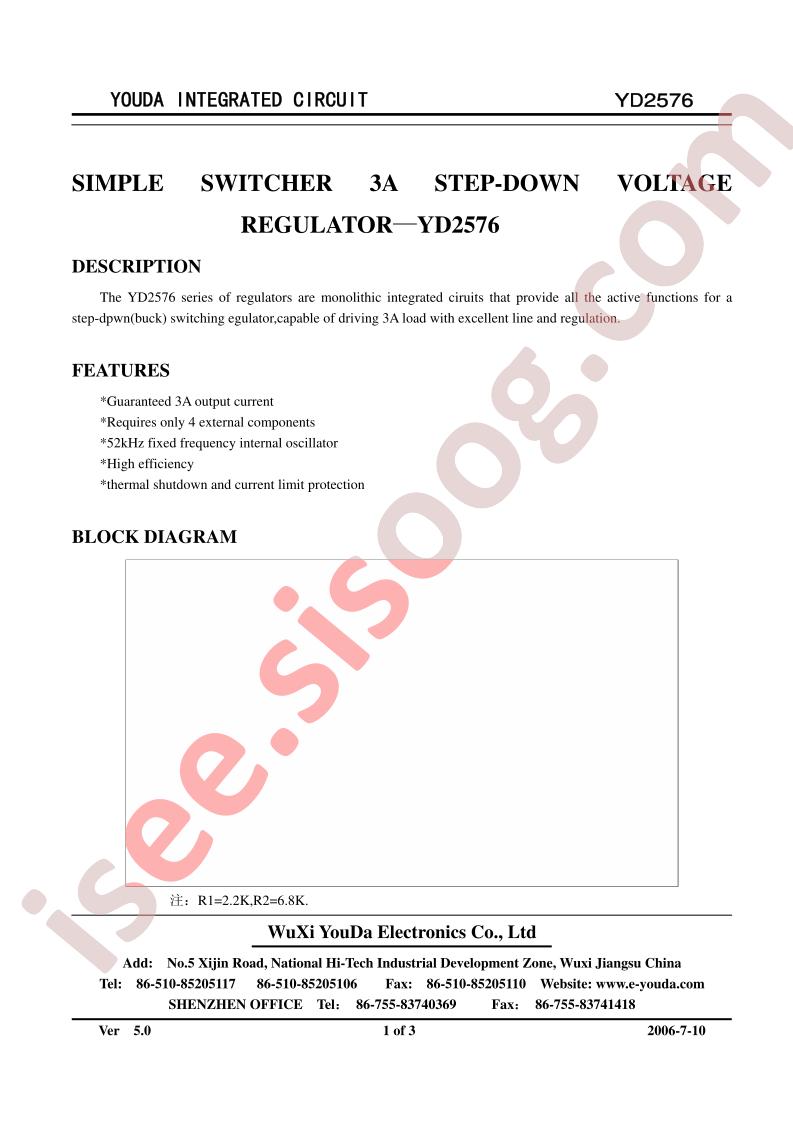 YOUDA INTEGRATED CIRCUIT YD2576

SIMPLE SWITCHER 3A STEP-DOWN VOLTAGE REGULATOR—YD2576

DESCRIPTION

The YD2576 series of regulators are monolithic integrated ciruits that provide all the active functions for a step-dpwn(buck) switching egulator,capable of driving 3A load with excellent line and regulation.

FEATURES

*Guaranteed 3A output current
*Requires only 4 external components
*52kHz fixed frequency internal oscillator
*High efficiency
*thermal shutdown and current limit protection

BLOCK DIAGRAM

注：R1=2.2K,R2=6.8K.

WuXi YouDa Electronics Co., Ltd

Add: No.5 Xijin Road, National Hi-Tech Industrial Development Zone, Wuxi Jiangsu China
Tel: 86-510-85205117 86-510-85205106 Fax: 86-510-85205110 Website: www.e-youda.com
SHENZHEN OFFICE Tel: 86-755-83740369 Fax: 86-755-83741418

Ver 5.0 1 of 3 2006-7-10

isee.sisoog.com